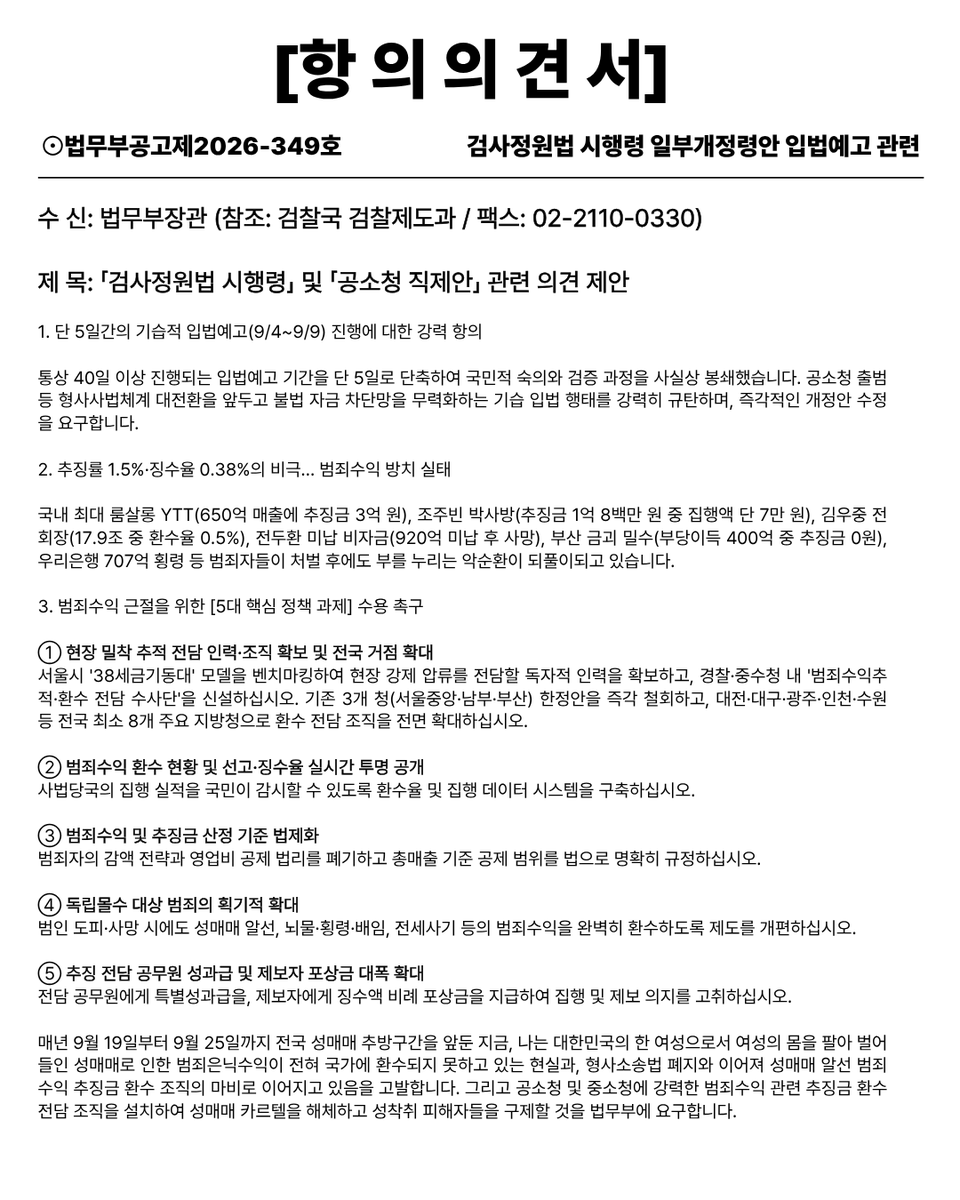 [항 의 의 견 서]

⊙법무부공고제2026-349호

검사정원법 시행령 일부개정령안 입법예고 관련

수 신: 법무부장관 (참조: 검찰국 검찰제도과 / 팩스: 02-2110-0330)

제 목: 「검사정원법 시행령」 및 「공소청 직제안」 관련 의견 제안

1. 단 5일간의 기습적 입법예고(9/4~9/9) 진행에 대한 강력 항의

통상 40일 이상 진행되는 입법예고 기간을 단 5일로 단축하여 국민적 숙의와 검증 과정을 사실상 봉쇄했습니다. 공소청 출범 등 형사사법체계 대전환을 앞두고 불법 자금 차단망을 무력화하는 기습 입법 행태를 강력히 규탄하며, 즉각적인 개정안 수정을 요구합니다.

2. 추징률 1.5%·징수율 0.38%의 비극... 범죄수익 방치 실태

국내 최대 룸살롱 YTT(650억 매출에 추징금 3억 원), 조주빈 박사방(추징금 1억 8백만 원 중 집행액 단 7만 원), 김우중 전 회장(17.9조 중 환수율 0.5%), 전두환 미납 비자금(920억 미납 후 사망), 부산 금괴 밀수(부당이득 400억 중 추징금 0원), 우리은행 707억 횡령 등 범죄자들이 처벌 후에도 부를 누리는 악순환이 되풀이되고 있습니다.

3. 범죄수익 근절을 위한 [5대 핵심 정책 과제] 수용 촉구

① 현장 밀착 추적 전담 인력·조직 확보 및 전국 거점 확대
서울시 '38세금기동대' 모델을 벤치마킹하여 현장 강제 압류를 전담할 독자적 인력을 확보하고, 경찰·중수청 내 '범죄수익추적·환수 전담 수사단'을 신설하십시오. 기존 3개 청(서울중앙·남부·부산) 한정안을 즉각 철회하고, 대전·대구·광주·인천·수원 등 전국 최소 8개 주요 지방청으로 환수 전담 조직을 전면 확대하십시오.

② 범죄수익 환수 현황 및 선고·징수율 실시간 투명 공개
사법당국의 집행 실적을 국민이 감시할 수 있도록 환수율 및 집행 데이터 시스템을 구축하십시오.

③ 범죄수익 및 추징금 산정 기준 법제화
범죄자의 감액 전략과 영업비 공제 법리를 폐기하고 총매출 기준 공제 범위를 법으로 명확히 규정하십시오.

④ 독립몰수 대상 범죄의 획기적 확대
범인 도피·사망 시에도 성매매 알선, 뇌물·횡령·배임, 전세사기 등의 범죄수익을 완벽히 환수하도록 제도를 개편하십시오.

⑤ 추징 전담 공무원 성과급 및 제보자 포상금 대폭 확대
전담 공무원에게 특별성과급을, 제보자에게 징수액 비례 포상금을 지급하여 집행 및 제보 의지를 고취하십시오.

매년 9월 19일부터 9월 25일까지 전국 성매매 추방구간을 앞둔 지금, 나는 대한민국의 한 여성으로서 여성의 몸을 팔아 벌어들인 성매매로 인한 범죄은닉수익이 전혀 국가에 환수되지 못하고 있는 현실과, 형사소송법 폐지와 이어져 성매매 알선 범죄수익 추징금 환수 조직의 마비로 이어지고 있음을 고발합니다. 그리고 공소청 및 중소청에 강력한 범죄수익 관련 추징금 환수 전담 조직을 설치하여 성매매 카르텔을 해체하고 성착취 피해자들을 구제할 것을 법무부에 요구합니다.